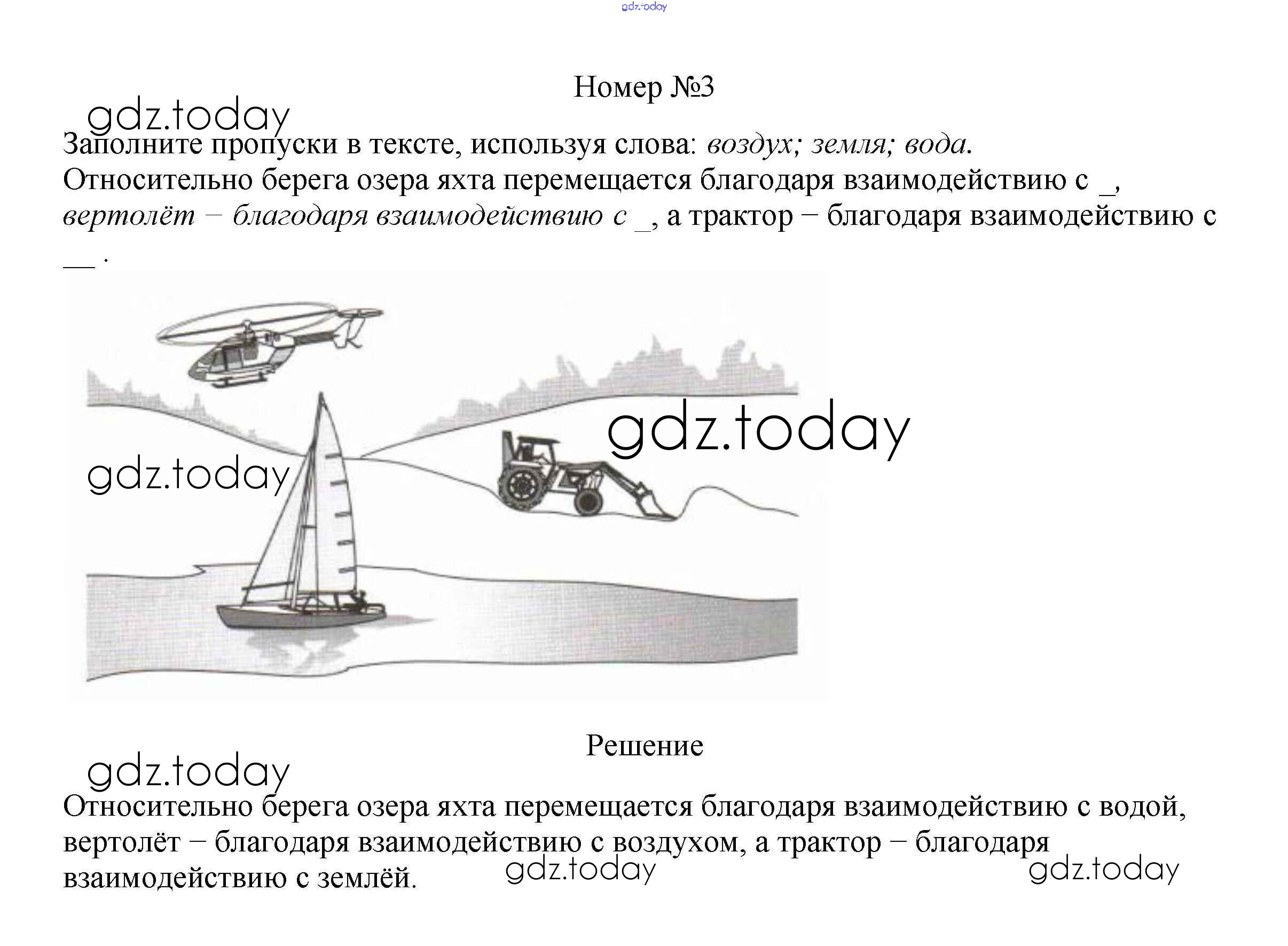 gdz.today

Номер №3

gdz.today

Заполните пропуски в тексте, используя слова: воздух; земля; вода.
Относительно берега озера яхта перемещается благодаря взаимодействию с _, вертолёт – благодаря взаимодействию с _, а трактор – благодаря взаимодействию с __ .

gdz.today

gdz.today

Решение

gdz.today

Относительно берега озера яхта перемещается благодаря взаимодействию с водой, вертолёт – благодаря взаимодействию с воздухом, а трактор – благодаря взаимодействию с землёй.

gdz.today

gdz.today